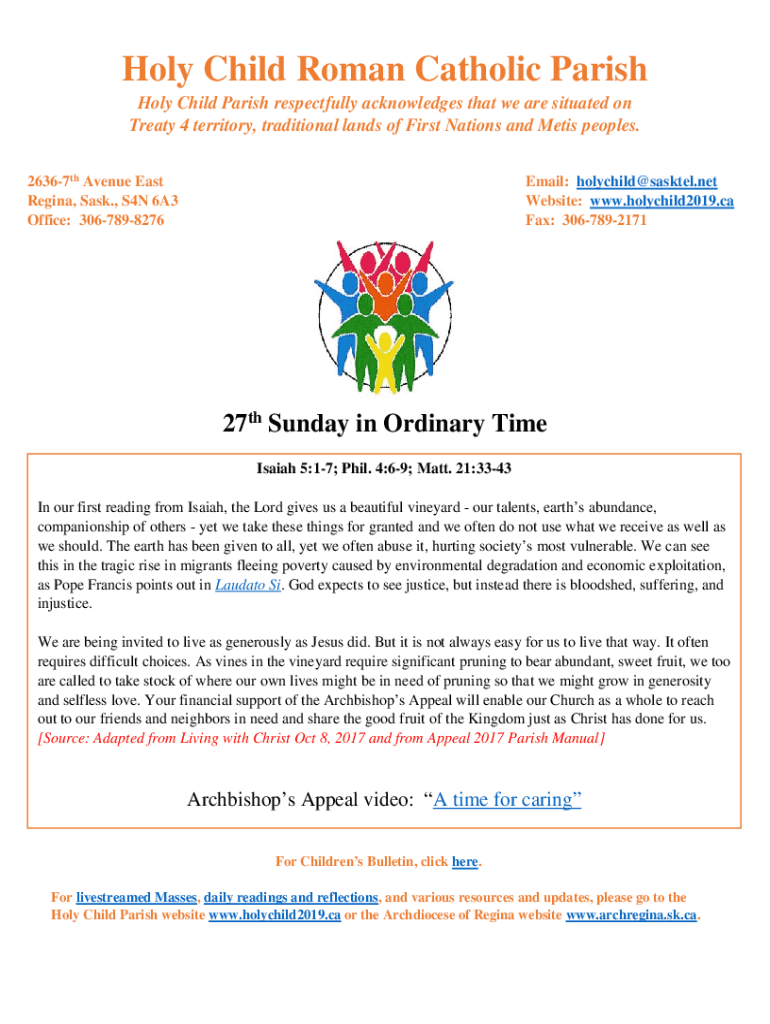 Holy Child Roman Catholic Parish

Holy Child Parish respectfully acknowledges that we are situated on Treaty 4 territory, traditional lands of First Nations and Metis peoples.

2636-7$^{th}$ Avenue East
Regina, Sask., S4N 6A3
Office: 306-789-8276

Email: holychild@sasktel.net
Website: www.holychild2019.ca
Fax: 306-789-2171

27$^{th}$ Sunday in Ordinary Time

Isaiah 5:1-7; Phil. 4:6-9; Matt. 21:33-43

In our first reading from Isaiah, the Lord gives us a beautiful vineyard - our talents, earth's abundance, companionship of others - yet we take these things for granted and we often do not use what we receive as well as we should. The earth has been given to all, yet we often abuse it, hurting society's most vulnerable. We can see this in the tragic rise in migrants fleeing poverty caused by environmental degradation and economic exploitation, as Pope Francis points out in Laudato Si. God expects to see justice, but instead there is bloodshed, suffering, and injustice.

We are being invited to live as generously as Jesus did. But it is not always easy for us to live that way. It often requires difficult choices. As vines in the vineyard require significant pruning to bear abundant, sweet fruit, we too are called to take stock of where our own lives might be in need of pruning so that we might grow in generosity and selfless love. Your financial support of the Archbishop's Appeal will enable our Church as a whole to reach out to our friends and neighbors in need and share the good fruit of the Kingdom just as Christ has done for us. [Source: Adapted from Living with Christ Oct 8, 2017 and from Appeal 2017 Parish Manual]

Archbishop's Appeal video: "A time for caring"

For Children's Bulletin, click here.

For livestreamed Masses, daily readings and reflections, and various resources and updates, please go to the Holy Child Parish website www.holychild2019.ca or the Archdiocese of Regina website www.archregina.sk.ca.